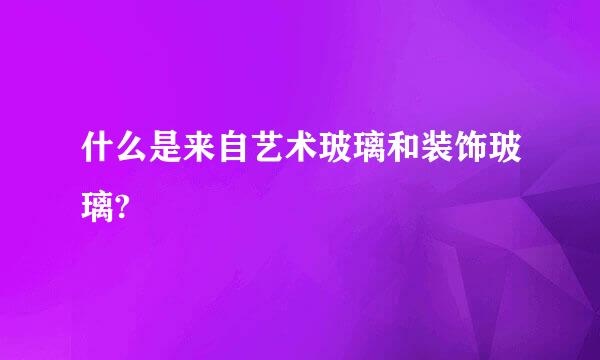 什么是来自艺术玻璃和装饰玻璃?